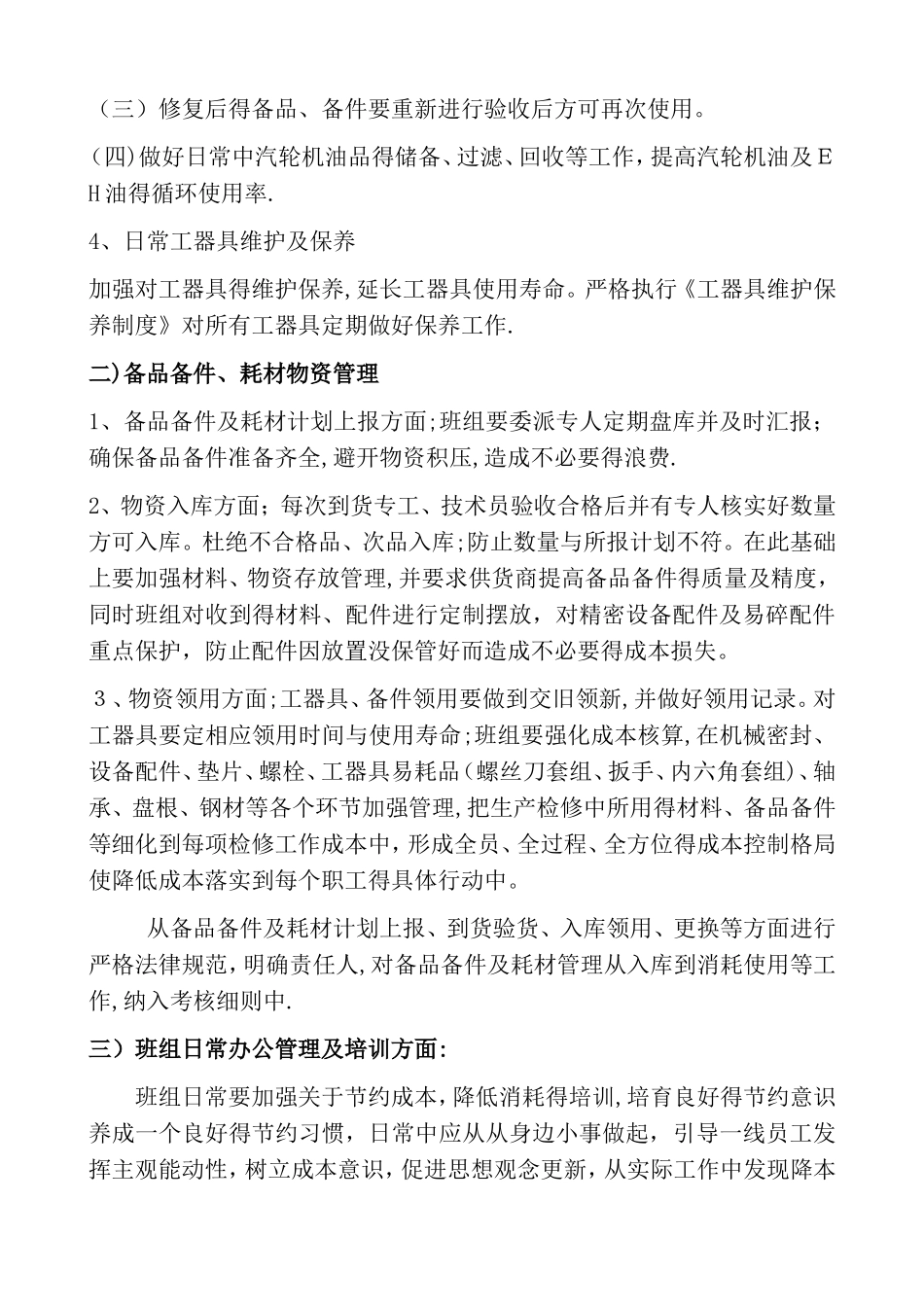 （三）修复后得备品、备件要重新进行验收后方可再次使用。

(四)做好日常中汽轮机油品得储备、过滤、回收等工作，提高汽轮机油及ＥＨ油得循环使用率.

4、日常工器具维护及保养

加强对工器具得维护保养,延长工器具使用寿命。严格执行《工器具维护保养制度》对所有工器具定期做好保养工作.

二)备品备件、耗材物资管理

1、备品备件及耗材计划上报方面;班组要委派专人定期盘库并及时汇报；确保备品备件准备齐全,避开物资积压,造成不必要得浪费.

2、物资入库方面；每次到货专工、技术员验收合格后并有专人核实好数量方可入库。杜绝不合格品、次品入库;防止数量与所报计划不符。在此基础上要加强材料、物资存放管理,并要求供货商提高备品备件得质量及精度，同时班组对收到得材料、配件进行定制摆放，对精密设备配件及易碎配件重点保护，防止配件因放置没保管好而造成不必要得成本损失。

３、物资领用方面;工器具、备件领用要做到交旧领新,并做好领用记录。对工器具要定相应领用时间与使用寿命;班组要强化成本核算,在机械密封、设备配件、垫片、螺栓、工器具易耗品（螺丝刀套组、扳手、内六角套组）、轴承、盘根、钢材等各个环节加强管理,把生产检修中所用得材料、备品备件等细化到每项检修工作成本中，形成全员、全过程、全方位得成本控制格局使降低成本落实到每个职工得具体行动中。

从备品备件及耗材计划上报、到货验货、入库领用、更换等方面进行严格法律规范，明确责任人,对备品备件及耗材管理从入库到消耗使用等工作,纳入考核细则中.

三）班组日常办公管理及培训方面:

班组日常要加强关于节约成本，降低消耗得培训,培育良好得节约意识养成一个良好得节约习惯，日常中应从从身边小事做起，引导一线员工发挥主观能动性，树立成本意识，促进思想观念更新，从实际工作中发现降本